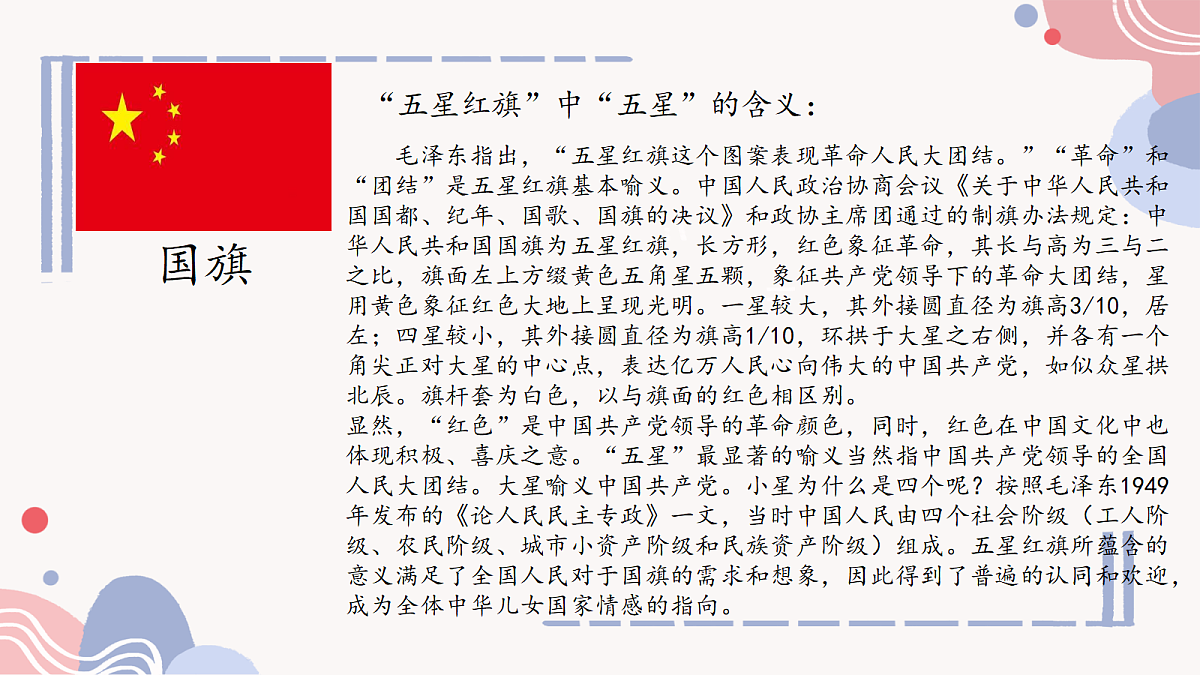 国旗

“五星红旗”中“五星”的含义：

毛泽东指出，“五星红旗这个图案表现革命人民大团结。”“革命”和“团结”是五星红旗基本喻义。中国人民政治协商会议《关于中华人民共和国国都、纪年、国歌、国旗的决议》和政协主席团通过的制旗办法规定：中华人民共和国国旗为五星红旗，长方形，红色象征革命，其长与高为三与二之比，旗面左上方缀黄色五角星五颗，象征共产党领导下的革命大团结，星用黄色象征红色大地上呈现光明。一星较大，其外接圆直径为旗高3/10，居左；四星较小，其外接圆直径为旗高1/10，环拱于大星之右侧，并各有一个角尖正对大星的中心点，表达亿万人民心向伟大的中国共产党，如似众星拱北辰。旗杆套为白色，以与旗面的红色相区别。
显然，“红色”是中国共产党领导的革命颜色，同时，红色在中国文化中也体现积极、喜庆之意。“五星”最显著的喻义当然指中国共产党领导的全国人民大团结。大星喻义中国共产党。小星为什么是四个呢？按照毛泽东1949年发布的《论人民民主专政》一文，当时中国人民由四个社会阶级（工人阶级、农民阶级、城市小资产阶级和民族资产阶级）组成。五星红旗所蕴含的意义满足了全国人民对于国旗的需求和想象，因此得到了普遍的认同和欢迎，成为全体中华儿女国家情感的指向。